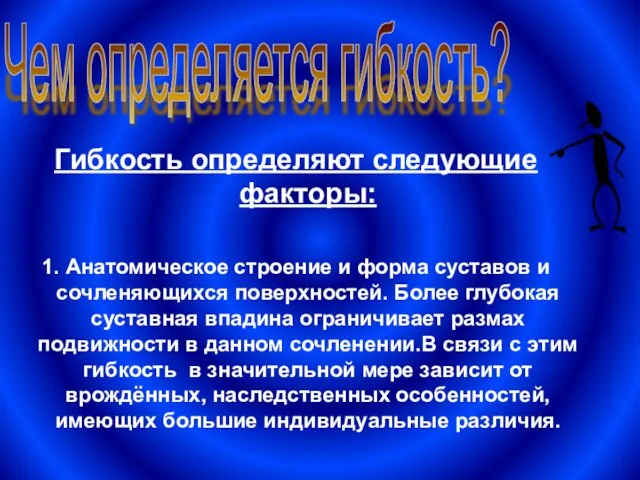 Чем определяется гибкость?

Гибкость определяют следующие факторы:

1. Анатомическое строение и форма суставов и сочленяющихся поверхностей. Более глубокая суставная впадина ограничивает размах подвижности в данном сочленении.В связи с этим гибкость в значительной мере зависит от врождённых, наследственных особенностей, имеющих большие индивидуальные различия.